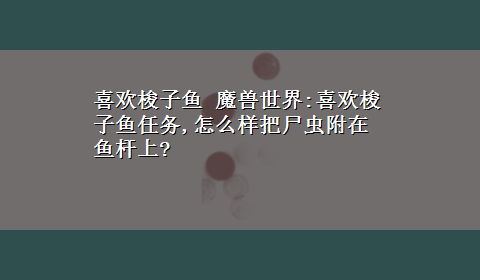 喜欢梭子鱼 魔兽世界:喜欢梭子鱼任务,怎么样把尸虫附在鱼杆上?